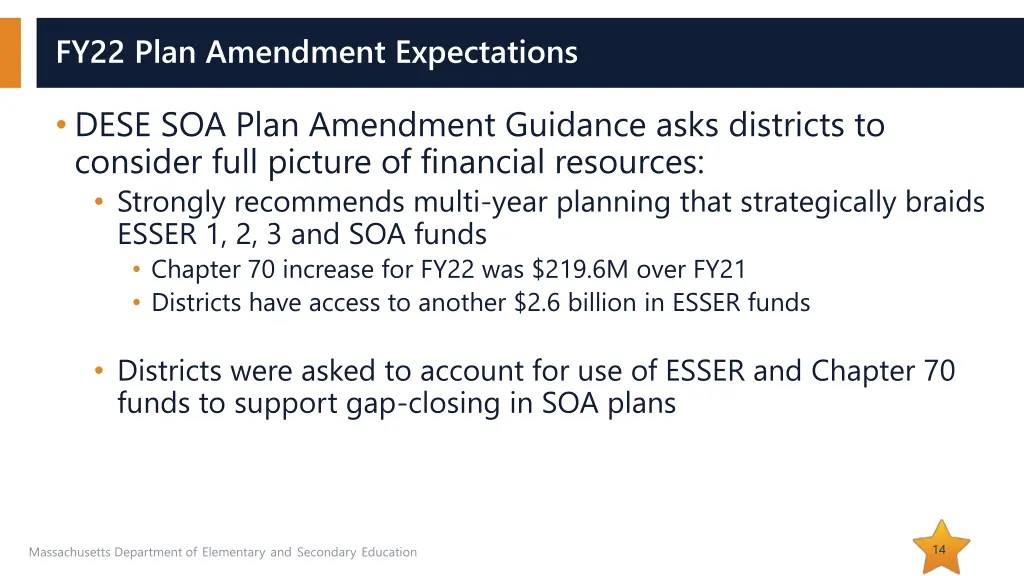 FY22 Plan Amendment Expectations

• DESE SOA Plan Amendment Guidance asks districts to consider full picture of financial resources:
  • Strongly recommends multi-year planning that strategically braids ESSER 1, 2, 3 and SOA funds
    • Chapter 70 increase for FY22 was \$219.6M over FY21
    • Districts have access to another \$2.6 billion in ESSER funds

  • Districts were asked to account for use of ESSER and Chapter 70 funds to support gap-closing in SOA plans

Massachusetts Department of Elementary and Secondary Education

14